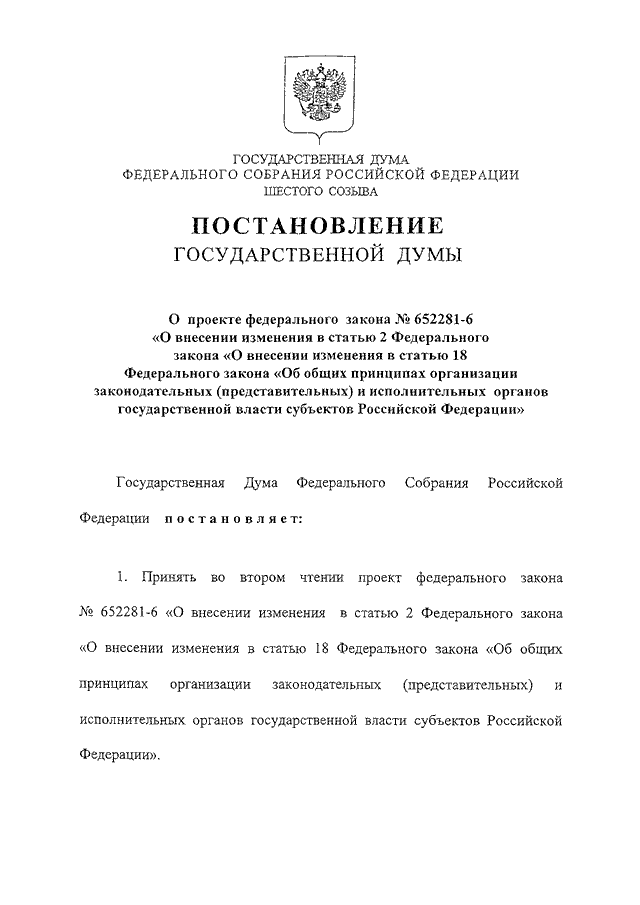 ГОСУДАРСТВЕННАЯ ДУМА
ФЕДЕРАЛЬНОГО СОБРАНИЯ РОССИЙСКОЙ ФЕДЕРАЦИИ
ШЕСТОГО СОЗЫВА

ПОСТАНОВЛЕНИЕ
ГОСУДАРСТВЕННОЙ ДУМЫ

О проекте федерального закона № 652281-6 «О внесении изменения в статью 2 Федерального закона «О внесении изменения в статью 18 Федерального закона «Об общих принципах организации законодательных (представительных) и исполнительных органов государственной власти субъектов Российской Федерации»

Государственная Дума Федерального Собрания Российской Федерации постановляет:

1. Принять во втором чтении проект федерального закона № 652281-6 «О внесении изменения в статью 2 Федерального закона «О внесении изменения в статью 18 Федерального закона «Об общих принципах организации законодательных (представительных) и исполнительных органов государственной власти субъектов Российской Федерации».